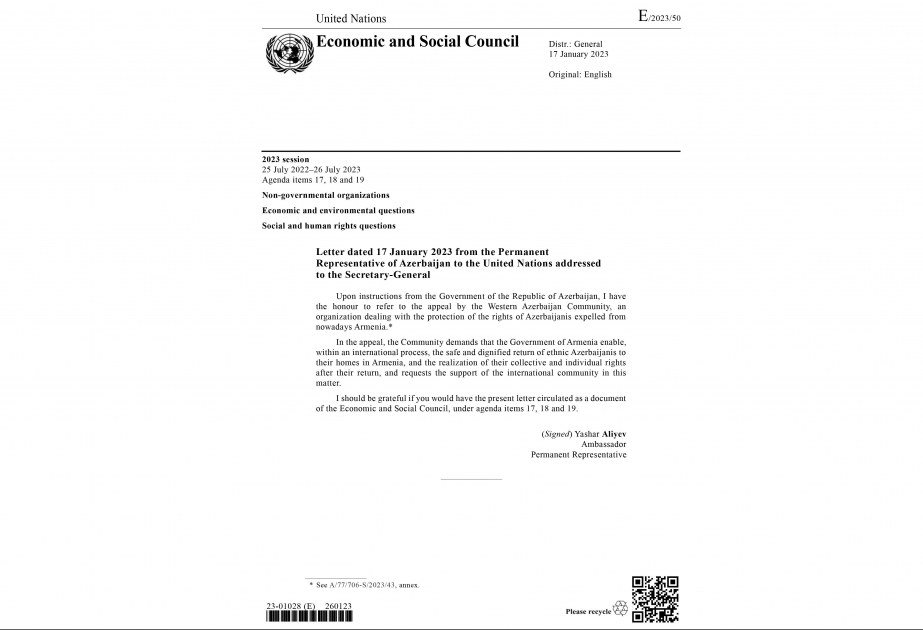 United Nations

E/2023/50

Economic and Social Council

Distr.: General
17 January 2023

Original: English

2023 session
25 July 2022–26 July 2023
Agenda items 17, 18 and 19

Non-governmental organizations

Economic and environmental questions

Social and human rights questions

Letter dated 17 January 2023 from the Permanent Representative of Azerbaijan to the United Nations addressed to the Secretary-General

Upon instructions from the Government of the Republic of Azerbaijan, I have the honour to refer to the appeal by the Western Azerbaijan Community, an organization dealing with the protection of the rights of Azerbaijanis expelled from nowadays Armenia.*

In the appeal, the Community demands that the Government of Armenia enable, within an international process, the safe and dignified return of ethnic Azerbaijanis to their homes in Armenia, and the realization of their collective and individual rights after their return, and requests the support of the international community in this matter.

I should be grateful if you would have the present letter circulated as a document of the Economic and Social Council, under agenda items 17, 18 and 19.

(Signed) Yashar Aliyev
Ambassador
Permanent Representative

* See A/77/706-S/2023/43, annex.

23-01028 (E) 260123

Please recycle